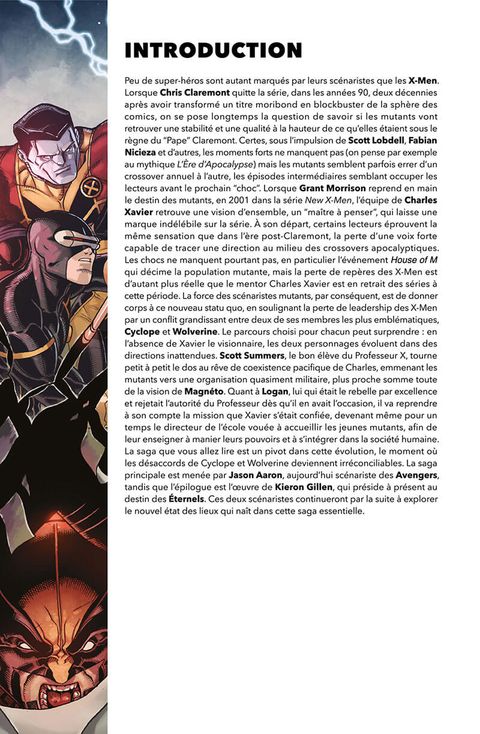 INTRODUCTION

Peu de super-héros sont autant marqués par leurs scénaristes que les X-Men. Lorsque Chris Claremont quitte la série, dans les années 90, deux décennies après avoir transformé un titre moribond en blockbuster de la sphère des comics, on se pose longtemps la question de savoir si les mutants vont retrouver une stabilité et une qualité à la hauteur de ce qu'elles étaient sous le règne du "Pape" Claremont. Certes, sous l'impulsion de Scott Lobdell, Fabian Nicieza et d'autres, les moments forts ne manquent pas (on pense par exemple au mythique L'Ère d'Apocalypse) mais les mutants semblent parfois errer d'un crossover annuel à l'autre, les épisodes intermédiaires semblant occuper les lecteurs avant le prochain "choc". Lorsque Grant Morrison reprend en main le destin des mutants, en 2001 dans la série New X-Men, l'équipe de Charles Xavier retrouve une vision d'ensemble, un "maître à penser", qui laisse une marque indélébile sur la série. À son départ, certains lecteurs éprouvent la même sensation que dans l'ère post-Claremont, la perte d'une voix forte capable de tracer une direction au milieu des crossovers apocalyptiques. Les chocs ne manquent pourtant pas, en particulier l'événement House of M qui décime la population mutante, mais la perte de repères des X-Men est d'autant plus réelle que le mentor Charles Xavier est en retrait des séries à cette période. La force des scénaristes mutants, par conséquent, est de donner corps à ce nouveau statu quo, en soulignant la perte de leadership des X-Men par un conflit grandissant entre deux de ses membres les plus emblématiques, Cyclope et Wolverine. Le parcours choisi pour chacun peut surprendre : en l'absence de Xavier le visionnaire, les deux personnages évoluent dans des directions inattendues. Scott Summers, le bon élève du Professeur X, tourne petit à petit le dos au rêve de coexistence pacifique de Charles, emmenant les mutants vers une organisation quasiment militaire, plus proche somme toute de la vision de Magnéto. Quant à Logan, lui qui était le rebelle par excellence et rejetait l'autorité du Professeur dès qu'il en avait l'occasion, il va reprendre à son compte la mission que Xavier s'était confiée, devenant même pour un temps le directeur de l'école vouée à accueillir les jeunes mutants, afin de leur enseigner à manier leurs pouvoirs et à s'intégrer dans la société humaine. La saga que vous allez lire est un pivot dans cette évolution, le moment où les désaccords de Cyclope et Wolverine deviennent irréconciliables. La saga principale est menée par Jason Aaron, aujourd'hui scénariste des Avengers, tandis que l'épilogue est l'œuvre de Kieron Gillen, qui préside à présent au destin des Éternels. Ces deux scénaristes continueront par la suite à explorer le nouvel état des lieux qui naît dans cette saga essentielle.